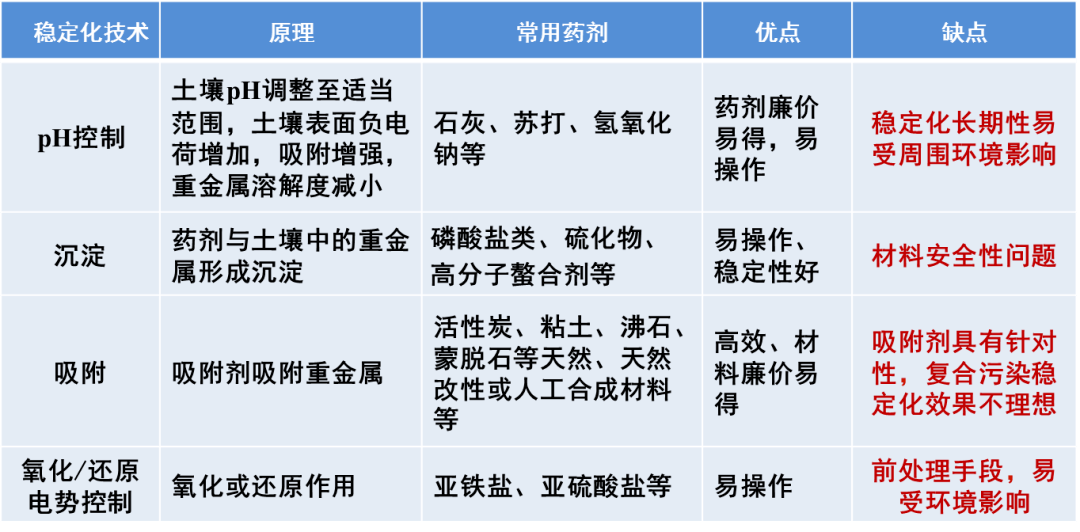 | 稳定化技术 | 原理 | 常用药剂 | 优点 | 缺点 |
|---|---|---|---|---|
| pH控制 | 土壤pH调整至适当范围，土壤表面负电荷增加，吸附增强，重金属溶解度减小 | 石灰、苏打、氢氧化钠等 | 药剂廉价易得，易操作 | 稳定化长期性易受周围环境影响 |
| 沉淀 | 药剂与土壤中的重金属形成沉淀 | 磷酸盐类、硫化物、高分子螯合剂等 | 易操作、稳定性好 | 材料安全性问题 |
| 吸附 | 吸附剂吸附重金属 | 活性炭、粘土、沸石、蒙脱石等天然、天然改性或人工合成材料等 | 高效、材料廉价易得 | 吸附剂具有针对性，复合污染稳定化效果不理想 |
| 氧化/还原电势控制 | 氧化或还原作用 | 亚铁盐、亚硫酸盐等 | 易操作 | 前处理手段，易受环境影响 |